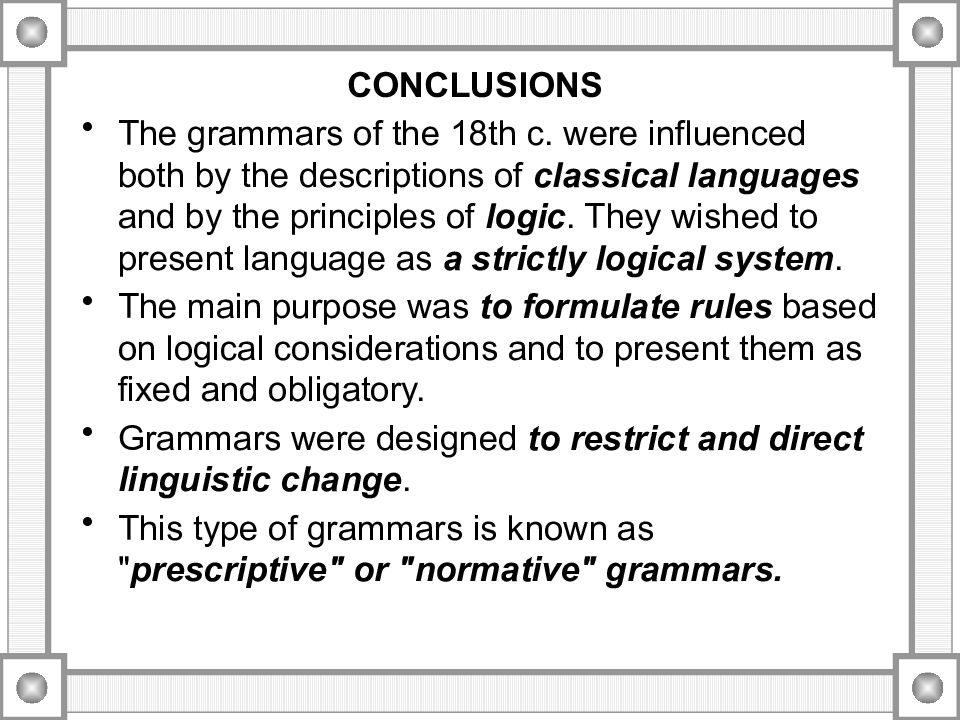 CONCLUSIONS

• The grammars of the 18th c. were influenced both by the descriptions of classical languages and by the principles of logic. They wished to present language as a strictly logical system.

• The main purpose was to formulate rules based on logical considerations and to present them as fixed and obligatory.

• Grammars were designed to restrict and direct linguistic change.

• This type of grammars is known as "prescriptive" or "normative" grammars.